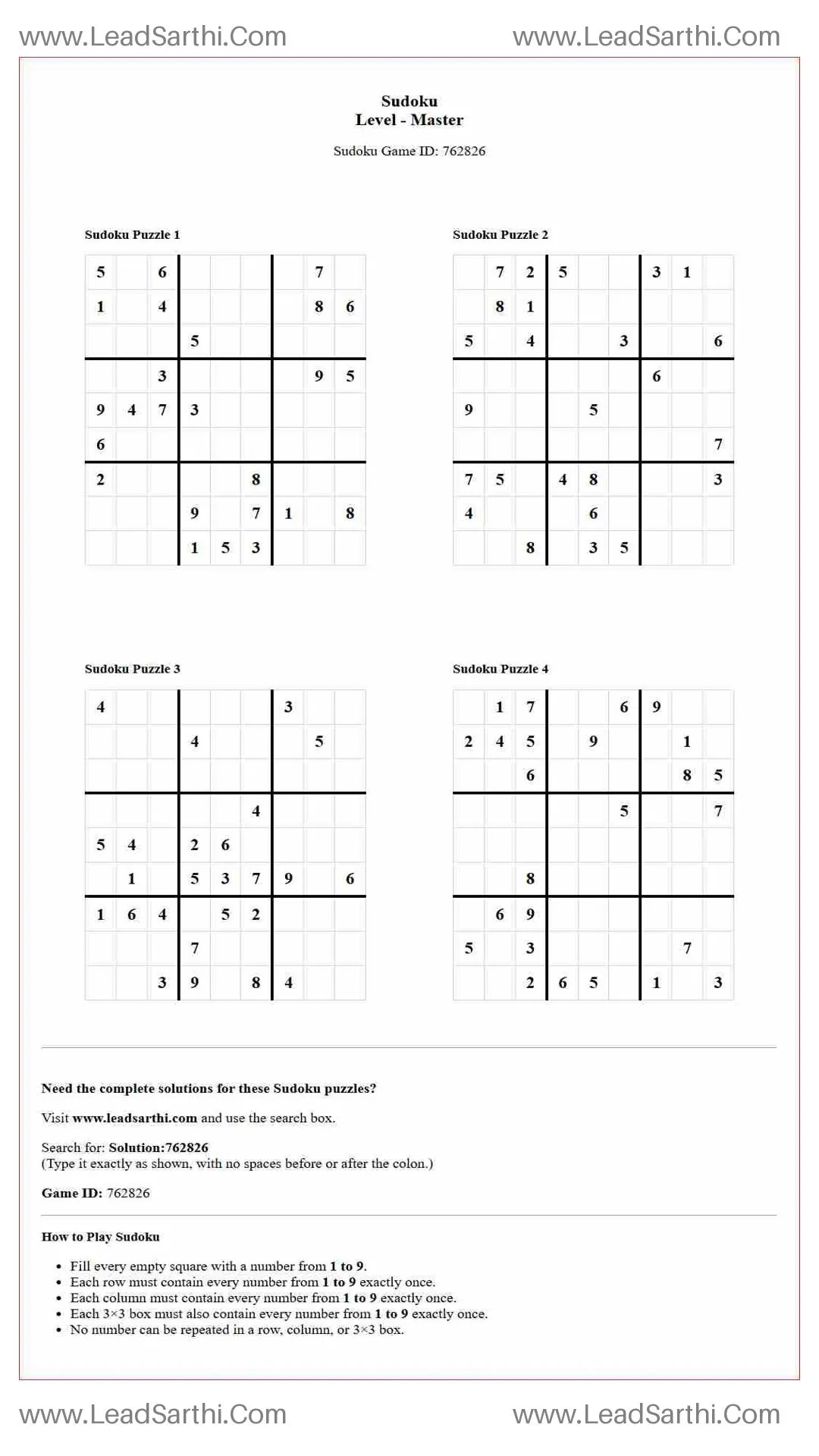 www.LeadSarthi.Com www.LeadSarthi.Com

Sudoku
Level - Master

Sudoku Game ID: 762826

Sudoku Puzzle 1

| 5 |  | 6 |  |  |  |  | 7 |  |
|---|---|---|---|---|---|---|---|---|
| 1 |  | 4 |  |  |  |  | 8 | 6 |
|  |  |  | 5 |  |  |  |  |  |
|  |  | 3 |  |  |  |  | 9 | 5 |
| 9 | 4 | 7 | 3 |  |  |  |  |  |
| 6 |  |  |  |  |  |  |  |  |
| 2 |  |  |  |  | 8 |  |  |  |
|  |  |  | 9 |  | 7 | 1 |  | 8 |
|  |  |  | 1 | 5 | 3 |  |  |  |

Sudoku Puzzle 2

|  | 7 | 2 | 5 |  |  | 3 | 1 |  |
|---|---|---|---|---|---|---|---|---|
|  | 8 | 1 |  |  |  |  |  |  |
| 5 |  | 4 |  |  | 3 |  |  | 6 |
|  |  |  |  |  |  | 6 |  |  |
| 9 |  |  |  | 5 |  |  |  |  |
|  |  |  |  |  |  |  |  | 7 |
| 7 | 5 |  | 4 | 8 |  |  |  | 3 |
| 4 |  |  |  | 6 |  |  |  |  |
|  |  | 8 |  | 3 | 5 |  |  |  |

Sudoku Puzzle 3

| 4 |  |  |  |  |  | 3 |  |  |
|---|---|---|---|---|---|---|---|---|
|  |  |  | 4 |  |  |  | 5 |  |
|  |  |  |  |  |  |  |  |  |
|  |  |  |  |  | 4 |  |  |  |
| 5 | 4 |  | 2 | 6 |  |  |  |  |
|  | 1 |  | 5 | 3 | 7 | 9 |  | 6 |
| 1 | 6 | 4 |  | 5 | 2 |  |  |  |
|  |  |  | 7 |  |  |  |  |  |
|  |  | 3 | 9 |  | 8 | 4 |  |  |

Sudoku Puzzle 4

|  | 1 | 7 |  |  | 6 | 9 |  |  |
|---|---|---|---|---|---|---|---|---|
| 2 | 4 | 5 |  | 9 |  |  | 1 |  |
|  |  | 6 |  |  |  |  | 8 | 5 |
|  |  |  |  |  | 5 |  |  | 7 |
|  |  |  |  |  |  |  |  |  |
|  |  | 8 |  |  |  |  |  |  |
|  | 6 | 9 |  |  |  |  |  |  |
| 5 |  | 3 |  |  |  |  | 7 |  |
|  |  | 2 | 6 | 5 |  | 1 |  | 3 |

Need the complete solutions for these Sudoku puzzles?

Visit www.leadsarthi.com and use the search box.

Search for: Solution:762826
(Type it exactly as shown, with no spaces before or after the colon.)

Game ID: 762826

How to Play Sudoku

• Fill every empty square with a number from 1 to 9.
• Each row must contain every number from 1 to 9 exactly once.
• Each column must contain every number from 1 to 9 exactly once.
• Each 3×3 box must also contain every number from 1 to 9 exactly once.
• No number can be repeated in a row, column, or 3×3 box.

www.LeadSarthi.Com www.LeadSarthi.Com